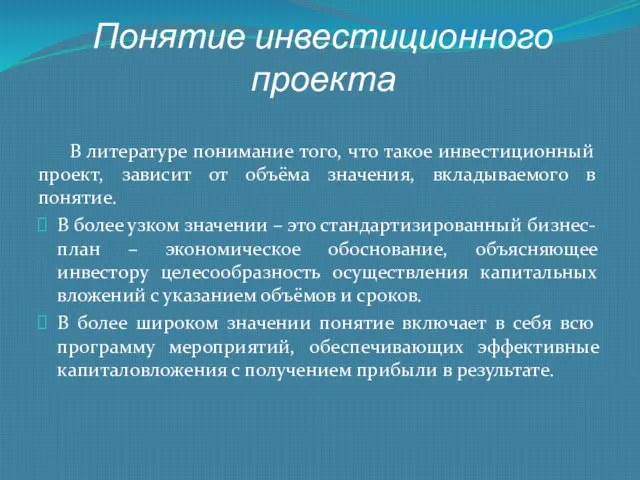 Понятие инвестиционного проекта

В литературе понимание того, что такое инвестиционный проект, зависит от объёма значения, вкладываемого в понятие.

В более узком значении – это стандартизированный бизнес-план – экономическое обоснование, объясняющее инвестору целесообразность осуществления капитальных вложений с указанием объёмов и сроков.

В более широком значении понятие включает в себя всю программу мероприятий, обеспечивающих эффективные капиталовложения с получением прибыли в результате.